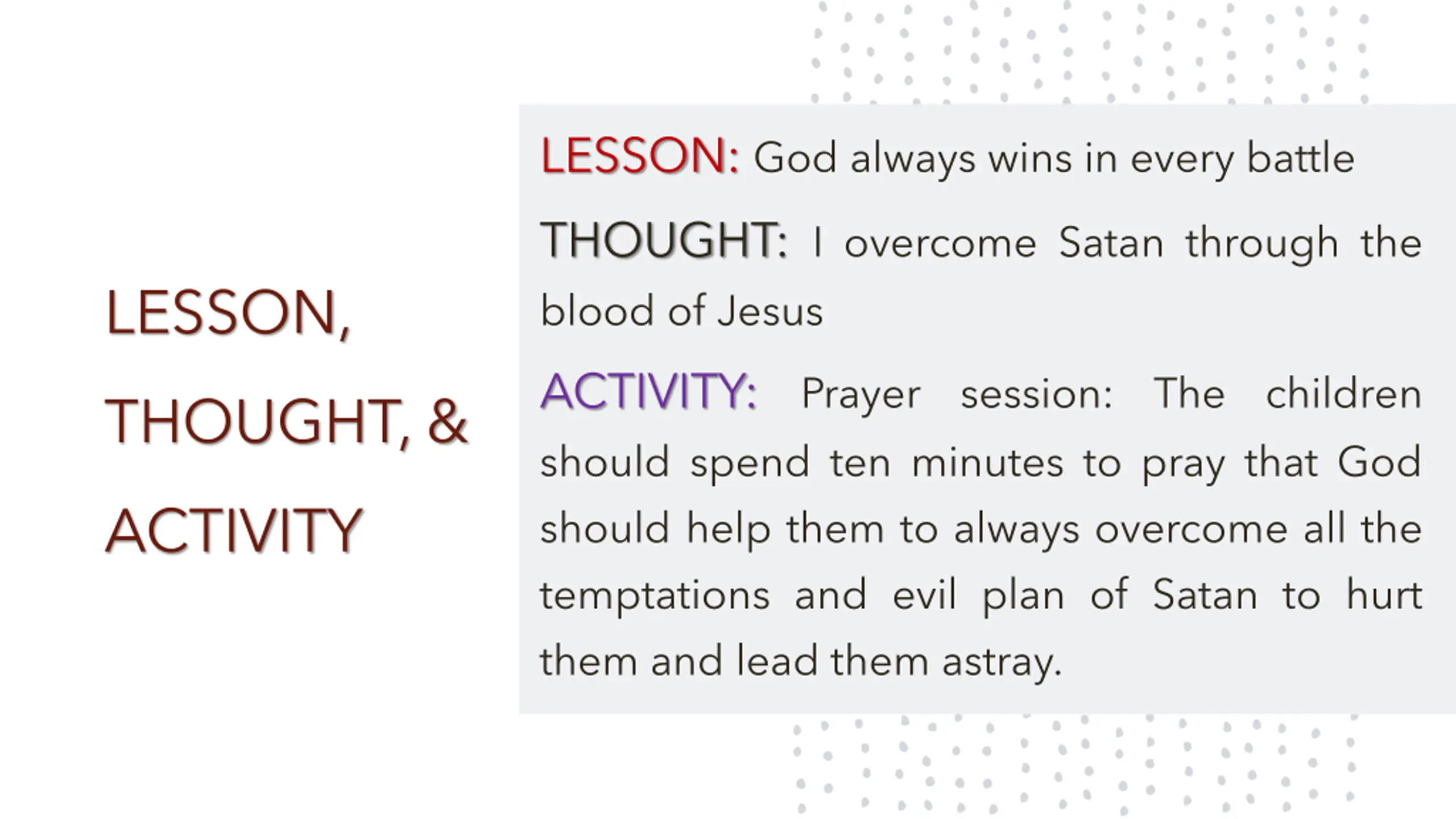 LESSON, THOUGHT, & ACTIVITY

LESSON: God always wins in every battle

THOUGHT: I overcome Satan through the blood of Jesus

ACTIVITY: Prayer session: The children should spend ten minutes to pray that God should help them to always overcome all the temptations and evil plan of Satan to hurt them and lead them astray.